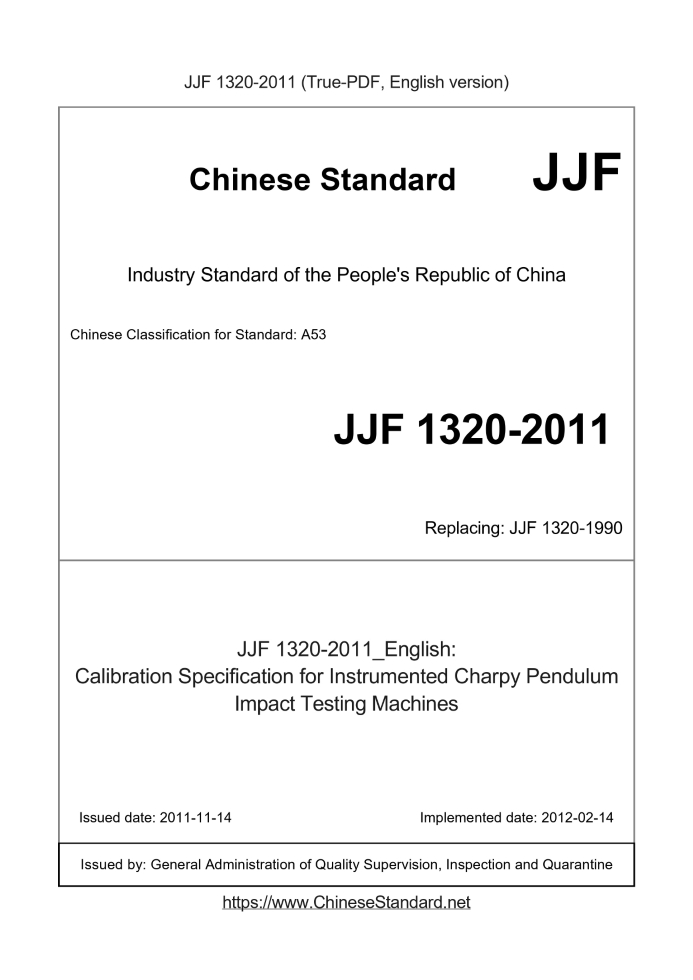 JJF 1320-2011 (True-PDF, English version)

Chinese Standard JJF

Industry Standard of the People's Republic of China

Chinese Classification for Standard: A53

JJF 1320-2011

Replacing: JJF 1320-1990

JJF 1320-2011_English:
Calibration Specification for Instrumented Charpy Pendulum Impact Testing Machines

Issued date: 2011-11-14 Implemented date: 2012-02-14

Issued by: General Administration of Quality Supervision, Inspection and Quarantine

https://www.ChineseStandard.net